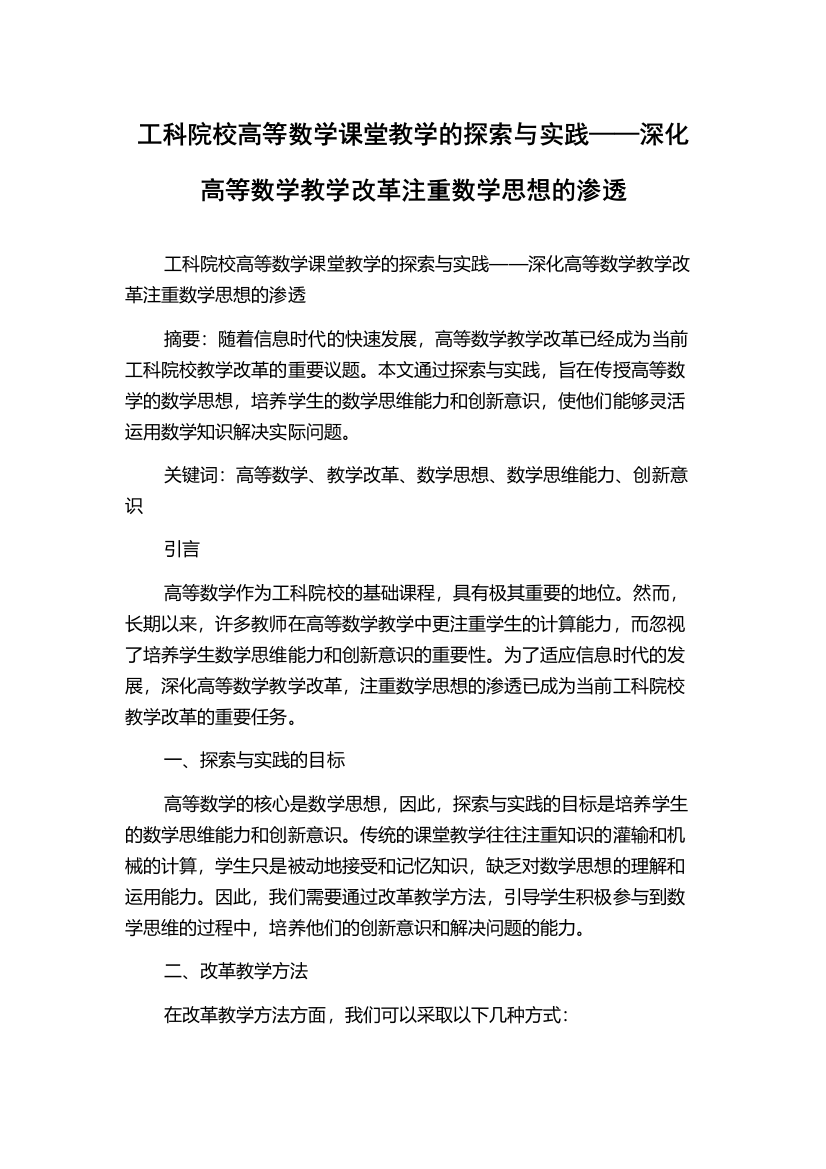 工科院校高等数学课堂教学的探索与实践——深化高等数学教学改革注重数学思想的渗透

工科院校高等数学课堂教学的探索与实践——深化高等数学教学改革注重数学思想的渗透

摘要：随着信息时代的快速发展，高等数学教学改革已经成为当前工科院校教学改革的重要议题。本文通过探索与实践，旨在传授高等数学的数学思想，培养学生的数学思维能力和创新意识，使他们能够灵活运用数学知识解决实际问题。

关键词：高等数学、教学改革、数学思想、数学思维能力、创新意识

引言

高等数学作为工科院校的基础课程，具有极其重要的地位。然而，长期以来，许多教师在高等数学教学中更注重学生的计算能力，而忽视了培养学生数学思维能力和创新意识的重要性。为了适应信息时代的发展，深化高等数学教学改革，注重数学思想的渗透已成为当前工科院校教学改革的重要任务。

一、探索与实践的目标

高等数学的核心是数学思想，因此，探索与实践的目标是培养学生的数学思维能力和创新意识。传统的课堂教学往往注重知识的灌输和机械的计算，学生只是被动地接受和记忆知识，缺乏对数学思想的理解和运用能力。因此，我们需要通过改革教学方法，引导学生积极参与到数学思维的过程中，培养他们的创新意识和解决问题的能力。

二、改革教学方法

在改革教学方法方面，我们可以采取以下几种方式：